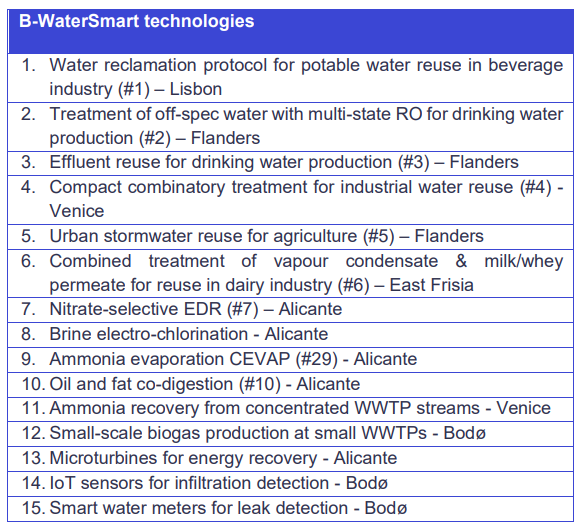 | B-WaterSmart technologies |
|---|
| 1. Water reclamation protocol for potable water reuse in beverage industry (#1) – Lisbon |
| 2. Treatment of off-spec water with multi-state RO for drinking water production (#2) – Flanders |
| 3. Effluent reuse for drinking water production (#3) – Flanders |
| 4. Compact combinatory treatment for industrial water reuse (#4) - Venice |
| 5. Urban stormwater reuse for agriculture (#5) – Flanders |
| 6. Combined treatment of vapour condensate & milk/whey permeate for reuse in dairy industry (#6) – East Frisia |
| 7. Nitrate-selective EDR (#7) – Alicante |
| 8. Brine electro-chlorination - Alicante |
| 9. Ammonia evaporation CEVAP (#29) - Alicante |
| 10. Oil and fat co-digestion (#10) - Alicante |
| 11. Ammonia recovery from concentrated WWTP streams - Venice |
| 12. Small-scale biogas production at small WWTPs - Bodø |
| 13. Microturbines for energy recovery - Alicante |
| 14. IoT sensors for infiltration detection - Bodø |
| 15. Smart water meters for leak detection - Bodø |